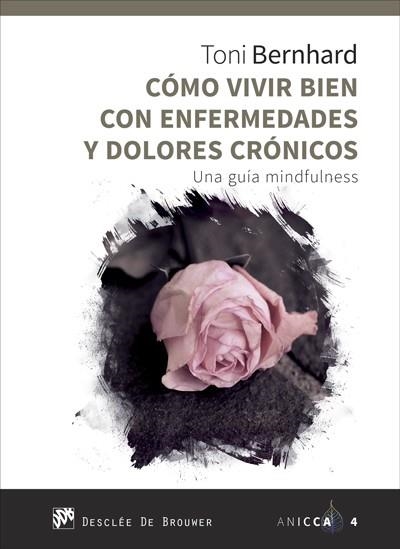 Toni Bernhard

CÓMO VIVIR BIEN CON ENFERMEDADES Y DOLORES CRÓNICOS

Una guía mindfulness

DESCLÉE DE BROUWER

ANICCA 4